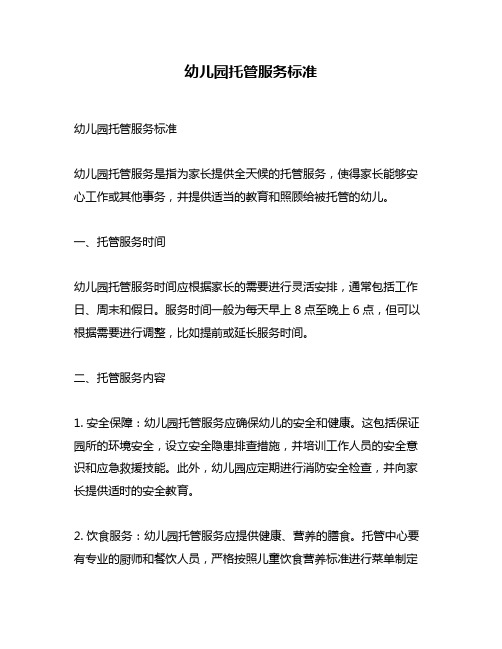 幼儿园托管服务标准

幼儿园托管服务标准

幼儿园托管服务是指为家长提供全天候的托管服务，使得家长能够安心工作或其他事务，并提供适当的教育和照顾给被托管的幼儿。

一、托管服务时间

幼儿园托管服务时间应根据家长的需要进行灵活安排，通常包括工作日、周末和假日。服务时间一般为每天早上 8 点至晚上 6 点，但可以根据需要进行调整，比如提前或延长服务时间。

二、托管服务内容

1. 安全保障：幼儿园托管服务应确保幼儿的安全和健康。这包括保证园所的环境安全，设立安全隐患排查措施，并培训工作人员的安全意识和应急救援技能。此外，幼儿园应定期进行消防安全检查，并向家长提供适时的安全教育。

2. 饮食服务：幼儿园托管服务应提供健康、营养的膳食。托管中心要有专业的厨师和餐饮人员，严格按照儿童饮食营养标准进行菜单制定